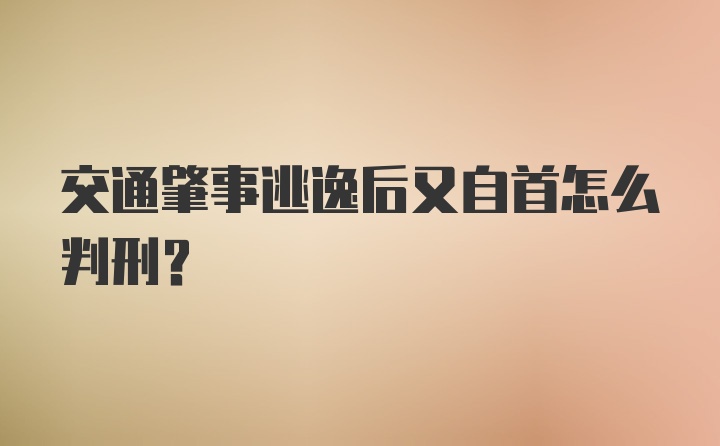 交通肇事逃逸后又自首怎么判刑？